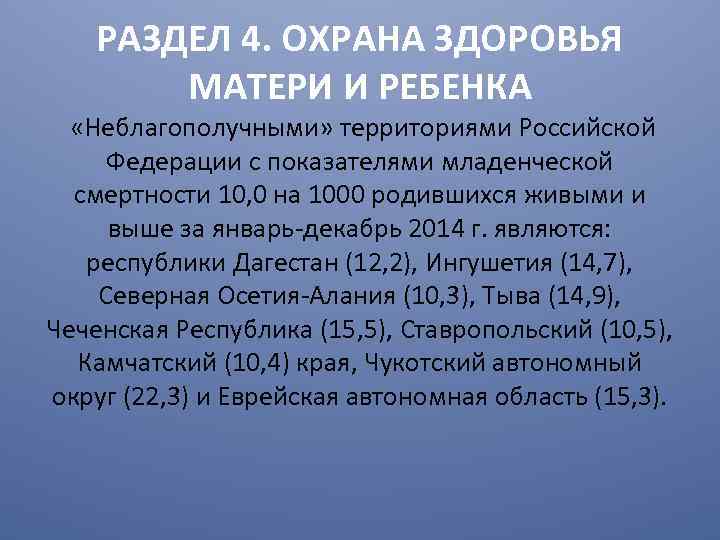 РАЗДЕЛ 4. ОХРАНА ЗДОРОВЬЯ МАТЕРИ И РЕБЕНКА

«Неблагополучными» территориями Российской Федерации с показателями младенческой смертности 10,0 на 1000 родившихся живыми и выше за январь-декабрь 2014 г. являются: республики Дагестан (12,2), Ингушетия (14,7), Северная Осетия-Алания (10,3), Тыва (14,9), Чеченская Республика (15,5), Ставропольский (10,5), Камчатский (10,4) края, Чукотский автономный округ (22,3) и Еврейская автономная область (15,3).